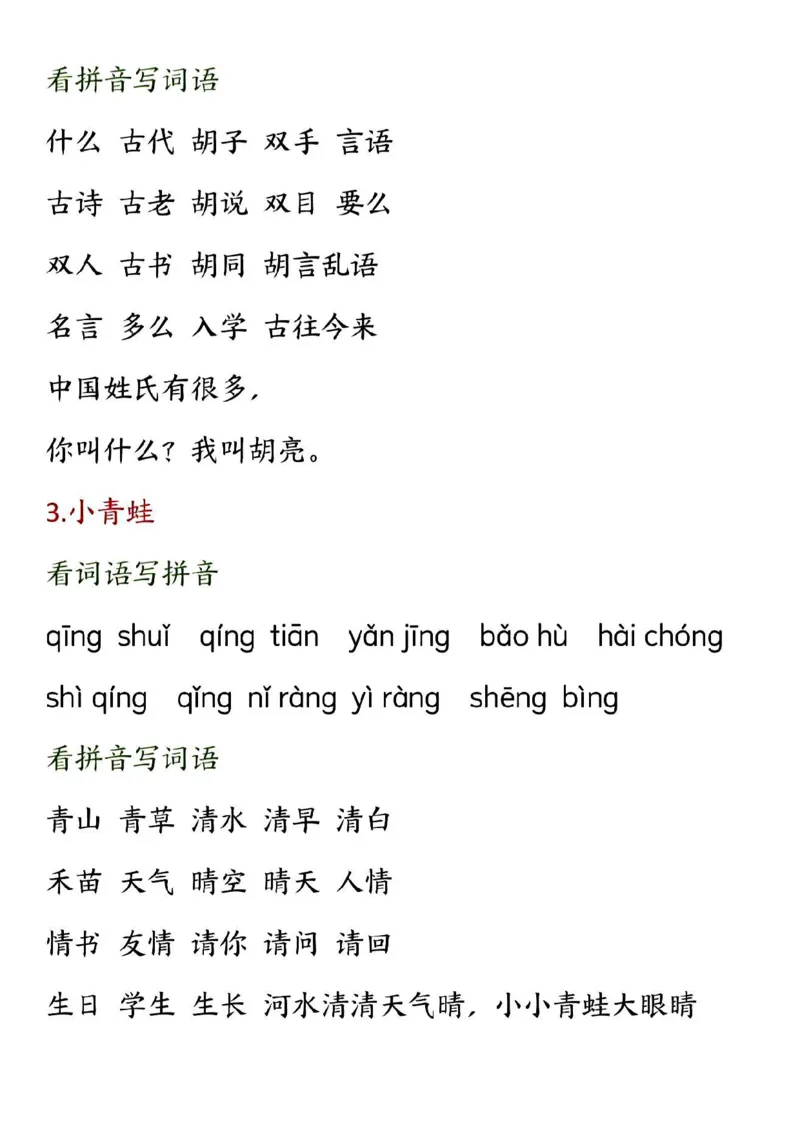 看拼音写词语

什么 古代 胡子 双手 言语

古诗 古老 胡说 双目 要么

双人 古书 胡同 胡言乱语

名言 多么 入学 古往今来

中国姓氏有很多，

你叫什么？我叫胡亮。

3.小青蛙

看词语写拼音

qīng shuǐ qíng tiān yǎn jīng bǎo hù hài chóng

shì qíng qǐng nǐ ràng yì ràng shēng bìng

看拼音写词语

青山 青草 清水 清早 清白

禾苗 天气 晴空 晴天 人情

情书 友情 请你 请问 请回

生日 学生 生长 河水清清天气晴，小小青蛙大眼睛